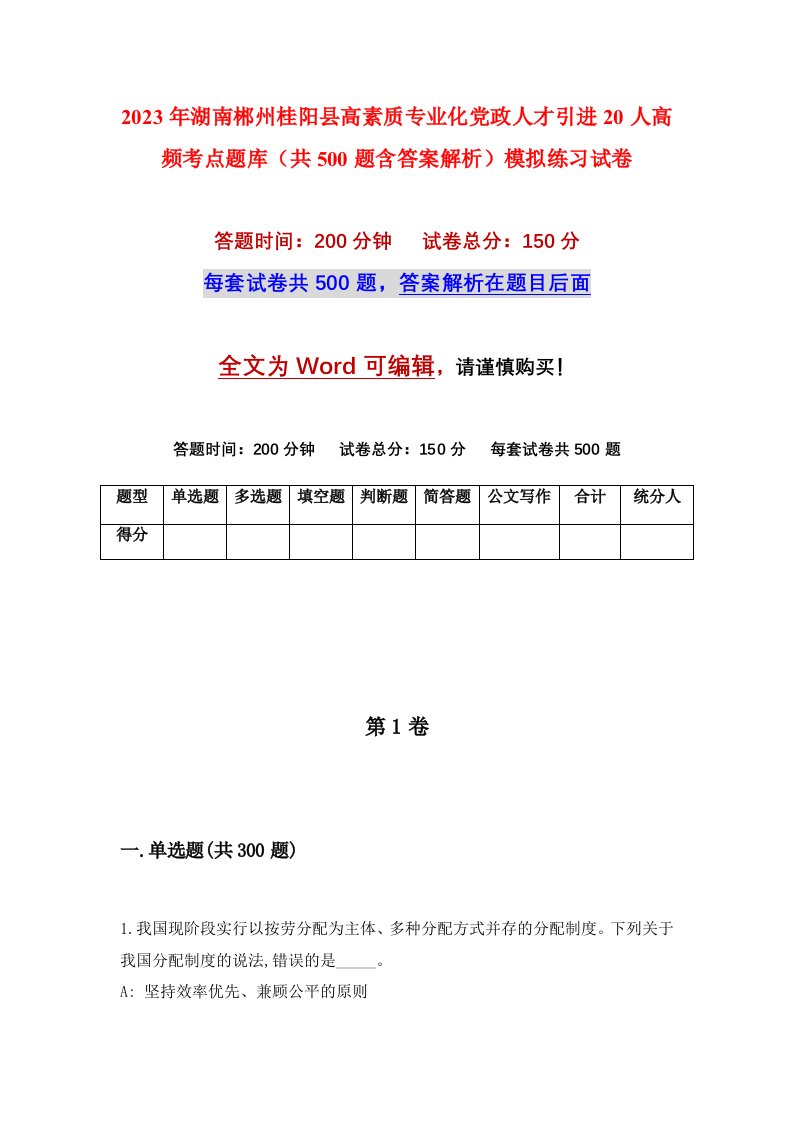 2023年湖南郴州桂阳县高素质专业化党政人才引进20人高频考点题库（共500题含答案解析）模拟练习试卷

答题时间：200分钟　试卷总分：150分

每套试卷共500题，答案解析在题目后面

全文为Word可编辑，请谨慎购买！

答题时间：200分钟　试卷总分：150分　每套试卷共500题

| 题型 | 单选题 | 多选题 | 填空题 | 判断题 | 简答题 | 公文写作 | 合计 | 统分人 |
|---|---|---|---|---|---|---|---|---|
| 得分 | | | | | | | | |

第1卷

一.单选题(共300题)

1.我国现阶段实行以按劳分配为主体、多种分配方式并存的分配制度。下列关于我国分配制度的说法,错误的是_____。

A: 坚持效率优先、兼顾公平的原则